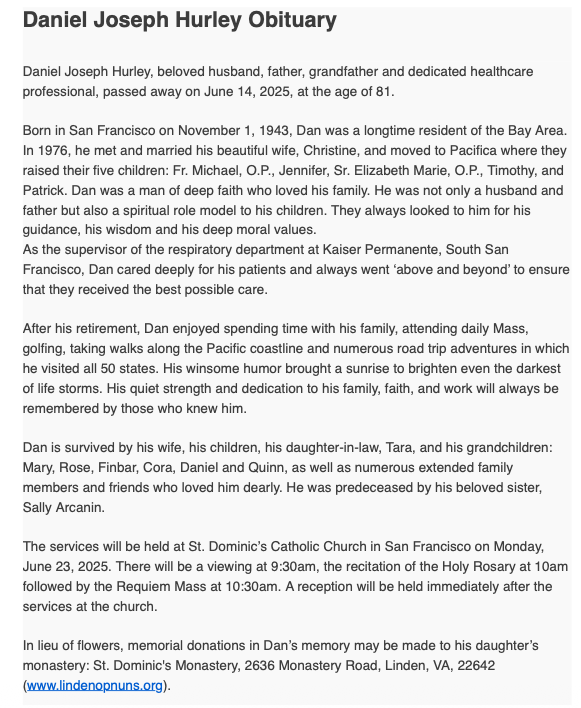 Daniel Joseph Hurley Obituary

Daniel Joseph Hurley, beloved husband, father, grandfather and dedicated healthcare professional, passed away on June 14, 2025, at the age of 81.

Born in San Francisco on November 1, 1943, Dan was a longtime resident of the Bay Area. In 1976, he met and married his beautiful wife, Christine, and moved to Pacifica where they raised their five children: Fr. Michael, O.P., Jennifer, Sr. Elizabeth Marie, O.P., Timothy, and Patrick. Dan was a man of deep faith who loved his family. He was not only a husband and father but also a spiritual role model to his children. They always looked to him for his guidance, his wisdom and his deep moral values.
As the supervisor of the respiratory department at Kaiser Permanente, South San Francisco, Dan cared deeply for his patients and always went ‘above and beyond’ to ensure that they received the best possible care.

After his retirement, Dan enjoyed spending time with his family, attending daily Mass, golfing, taking walks along the Pacific coastline and numerous road trip adventures in which he visited all 50 states. His winsome humor brought a sunrise to brighten even the darkest of life storms. His quiet strength and dedication to his family, faith, and work will always be remembered by those who knew him.

Dan is survived by his wife, his children, his daughter-in-law, Tara, and his grandchildren: Mary, Rose, Finbar, Cora, Daniel and Quinn, as well as numerous extended family members and friends who loved him dearly. He was predeceased by his beloved sister, Sally Arcanin.

The services will be held at St. Dominic’s Catholic Church in San Francisco on Monday, June 23, 2025. There will be a viewing at 9:30am, the recitation of the Holy Rosary at 10am followed by the Requiem Mass at 10:30am. A reception will be held immediately after the services at the church.

In lieu of flowers, memorial donations in Dan’s memory may be made to his daughter’s monastery: St. Dominic's Monastery, 2636 Monastery Road, Linden, VA, 22642 (www.lindenopnuns.org).